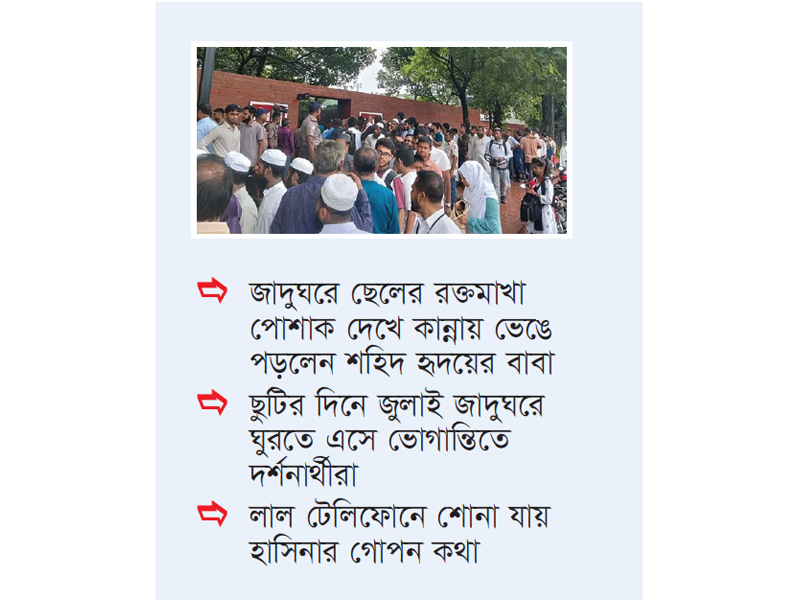 ⇨ জাদুঘরে ছেলের রক্তমাখা পোশাক দেখে কান্নায় ভেঙে পড়লেন শহিদ হৃদয়ের বাবা

⇨ ছুটির দিনে জুলাই জাদুঘরে ঘুরতে এসে ভোগান্তিতে দর্শনার্থীরা

⇨ লাল টেলিফোনে শোনা যায় হাসিনার গোপন কথা